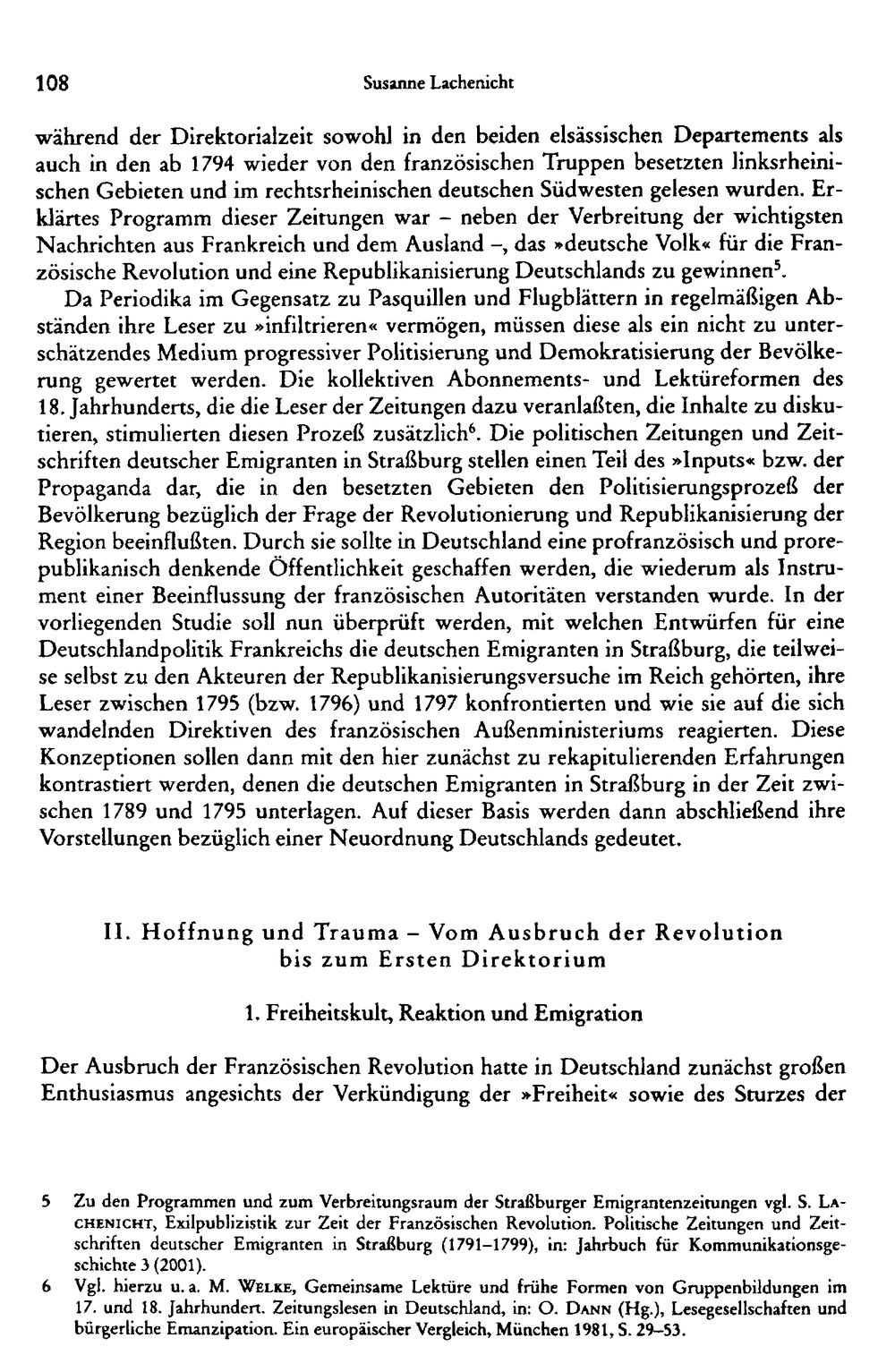 108 Susanne Lachenicht

während der Direktorialzeit sowohl in den beiden elsässischen Departements als auch in den ab 1794 wieder von den französischen Truppen besetzten linksrheinischen Gebieten und im rechtsrheinischen deutschen Südwesten gelesen wurden. Erklärtes Programm dieser Zeitungen war – neben der Verbreitung der wichtigsten Nachrichten aus Frankreich und dem Ausland –, das »deutsche Volk« für die Französische Revolution und eine Republikanisierung Deutschlands zu gewinnen$^{5}$.

Da Periodika im Gegensatz zu Pasquillen und Flugblättern in regelmäßigen Abständen ihre Leser zu »infiltrieren« vermögen, müssen diese als ein nicht zu unterschätzendes Medium progressiver Politisierung und Demokratisierung der Bevölkerung gewertet werden. Die kollektiven Abonnements- und Lektüreformen des 18. Jahrhunderts, die die Leser der Zeitungen dazu veranlaßten, die Inhalte zu diskutieren, stimulierten diesen Prozeß zusätzlich$^{6}$. Die politischen Zeitungen und Zeitschriften deutscher Emigranten in Straßburg stellen einen Teil des »Inputs« bzw. der Propaganda dar, die in den besetzten Gebieten den Politisierungsprozeß der Bevölkerung bezüglich der Frage der Revolutionierung und Republikanisierung der Region beeinflußten. Durch sie sollte in Deutschland eine profranzösisch und prorepublikanisch denkende Öffentlichkeit geschaffen werden, die wiederum als Instrument einer Beeinflussung der französischen Autoritäten verstanden wurde. In der vorliegenden Studie soll nun überprüft werden, mit welchen Entwürfen für eine Deutschlandpolitik Frankreichs die deutschen Emigranten in Straßburg, die teilweise selbst zu den Akteuren der Republikanisierungsversuche im Reich gehörten, ihre Leser zwischen 1795 (bzw. 1796) und 1797 konfrontierten und wie sie auf die sich wandelnden Direktiven des französischen Außenministeriums reagierten. Diese Konzeptionen sollen dann mit den hier zunächst zu rekapitulierenden Erfahrungen kontrastiert werden, denen die deutschen Emigranten in Straßburg in der Zeit zwischen 1789 und 1795 unterlagen. Auf dieser Basis werden dann abschließend ihre Vorstellungen bezüglich einer Neuordnung Deutschlands gedeutet.

II. Hoffnung und Trauma – Vom Ausbruch der Revolution
bis zum Ersten Direktorium

1. Freiheitskult, Reaktion und Emigration

Der Ausbruch der Französischen Revolution hatte in Deutschland zunächst großen Enthusiasmus angesichts der Verkündigung der »Freiheit« sowie des Sturzes der

5 Zu den Programmen und zum Verbreitungsraum der Straßburger Emigrantenzeitungen vgl. S. Lachenicht, Exilpublizistik zur Zeit der Französischen Revolution. Politische Zeitungen und Zeitschriften deutscher Emigranten in Straßburg (1791–1799), in: Jahrbuch für Kommunikationsgeschichte 3 (2001).

6 Vgl. hierzu u. a. M. Welke, Gemeinsame Lektüre und frühe Formen von Gruppenbildungen im 17. und 18. Jahrhundert. Zeitungslesen in Deutschland, in: O. Dann (Hg.), Lesegesellschaften und bürgerliche Emanzipation. Ein europäischer Vergleich, München 1981, S. 29–53.